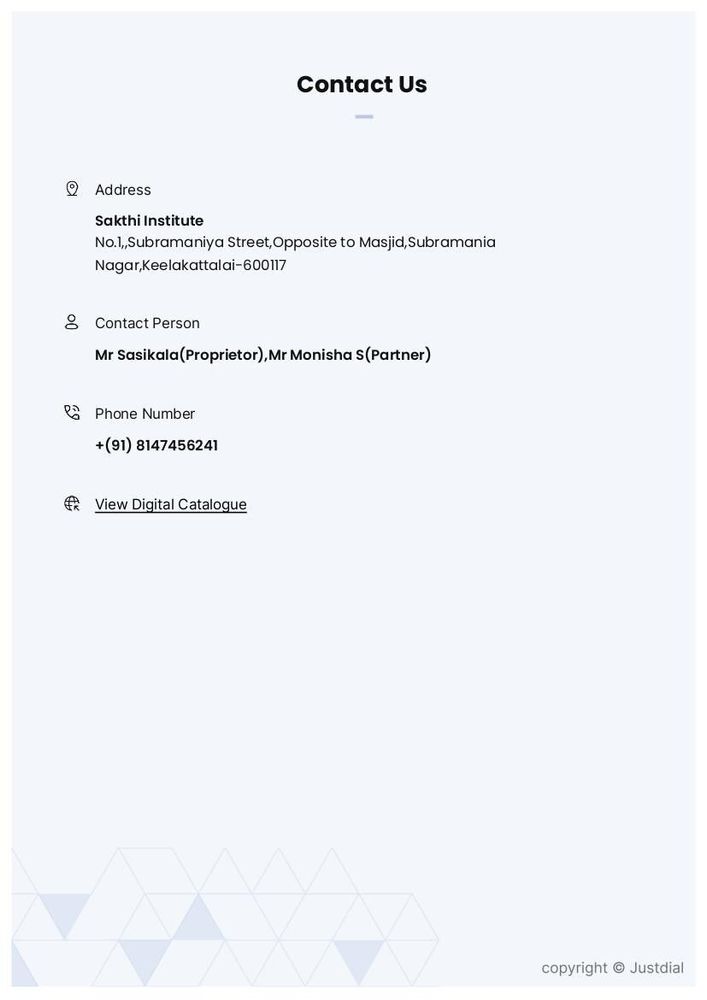 Contact Us

Address

Sakthi Institute
No.1,,Subramaniya Street,Opposite to Masjid,Subramania Nagar,Keelakattalai-600117

Contact Person

Mr Sasikala(Proprietor),Mr Monisha S(Partner)

Phone Number

+(91) 8147456241

View Digital Catalogue

copyright © Justdial